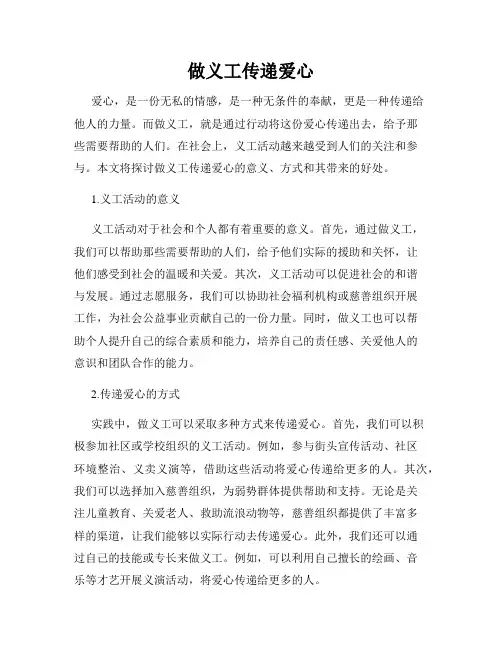 做义工传递爱心

爱心，是一份无私的情感，是一种无条件的奉献，更是一种传递给他人的力量。而做义工，就是通过行动将这份爱心传递出去，给予那些需要帮助的人们。在社会上，义工活动越来越受到人们的关注和参与。本文将探讨做义工传递爱心的意义、方式和其带来的好处。

1.义工活动的意义

义工活动对于社会和个人都有着重要的意义。首先，通过做义工，我们可以帮助那些需要帮助的人们，给予他们实际的援助和关怀，让他们感受到社会的温暖和关爱。其次，义工活动可以促进社会的和谐与发展。通过志愿服务，我们可以协助社会福利机构或慈善组织开展工作，为社会公益事业贡献自己的一份力量。同时，做义工也可以帮助个人提升自己的综合素质和能力，培养自己的责任感、关爱他人的意识和团队合作的能力。

2.传递爱心的方式

实践中，做义工可以采取多种方式来传递爱心。首先，我们可以积极参加社区或学校组织的义工活动。例如，参与街头宣传活动、社区环境整治、义卖义演等，借助这些活动将爱心传递给更多的人。其次，我们可以选择加入慈善组织，为弱势群体提供帮助和支持。无论是关注儿童教育、关爱老人、救助流浪动物等，慈善组织都提供了丰富多样的渠道，让我们能够以实际行动去传递爱心。此外，我们还可以通过自己的技能或专长来做义工。例如，可以利用自己擅长的绘画、音乐等才艺开展义演活动，将爱心传递给更多的人。